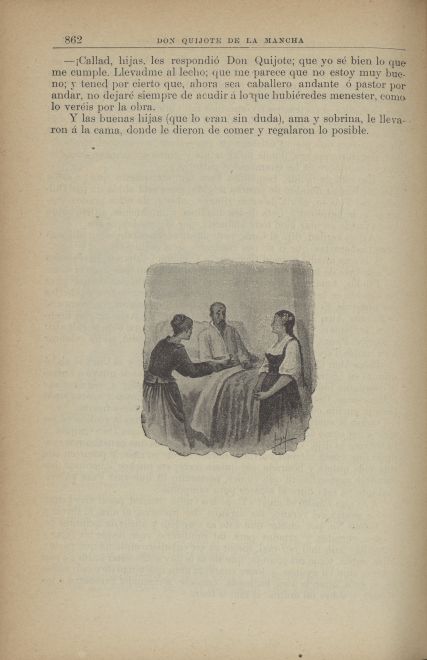 862 DON QUIJOTE DE LA MANCHA

—¡Callad, hijas, les respondió Don Quijote; que yo sé bien lo que me cumple. Llevadme al lecho; que me parece que no estoy muy bueno; y tened por cierto que, ahora sea caballero andante ó pastor por andar, no dejaré siempre de acudir á lo que hubiéredes menester, como lo veréis por la obra.

Y las buenas hijas (que lo eran sin duda), ama y sobrina, le llevaron á la cama, donde le dieron de comer y regalaron lo posible.